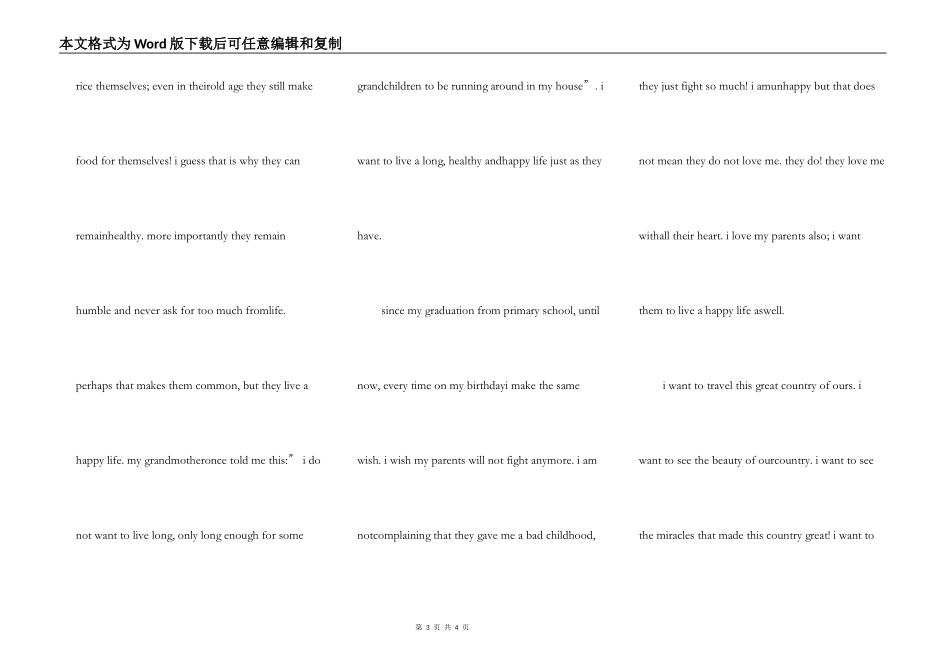 本文格式为Word版下载后可任意编辑和复制

rice themselves; even in theirold age they still make food for themselves! i guess that is why they can remainhealthy. more importantly they remain humble and never ask for too much fromlife. perhaps that makes them common, but they live a happy life. my grandmotheronce told me this:” i do not want to live long, only long enough for some

grandchildren to be running around in my house”. i want to live a long, healthy andhappy life just as they have.

since my graduation from primary school, until now, every time on my birthdayi make the same wish. i wish my parents will not fight anymore. i am notcomplaining that they gave me a bad childhood,

they just fight so much! i amunhappy but that does not mean they do not love me. they do! they love me withall their heart. i love my parents also; i want them to live a happy life aswell.

i want to travel this great country of ours. i want to see the beauty of ourcountry. i want to see the miracles that made this country great! i want to

第 3 页 共 4 页